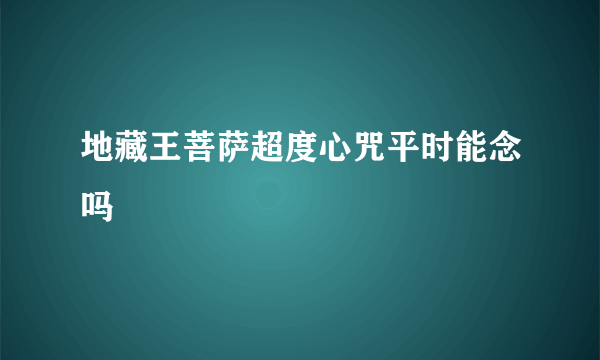 地藏王菩萨超度心咒平时能念吗